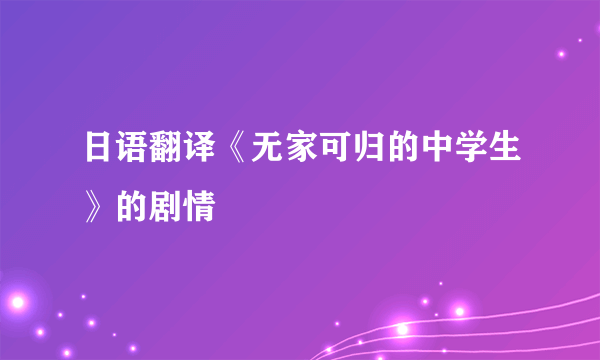 日语翻译《无家可归的中学生》的剧情